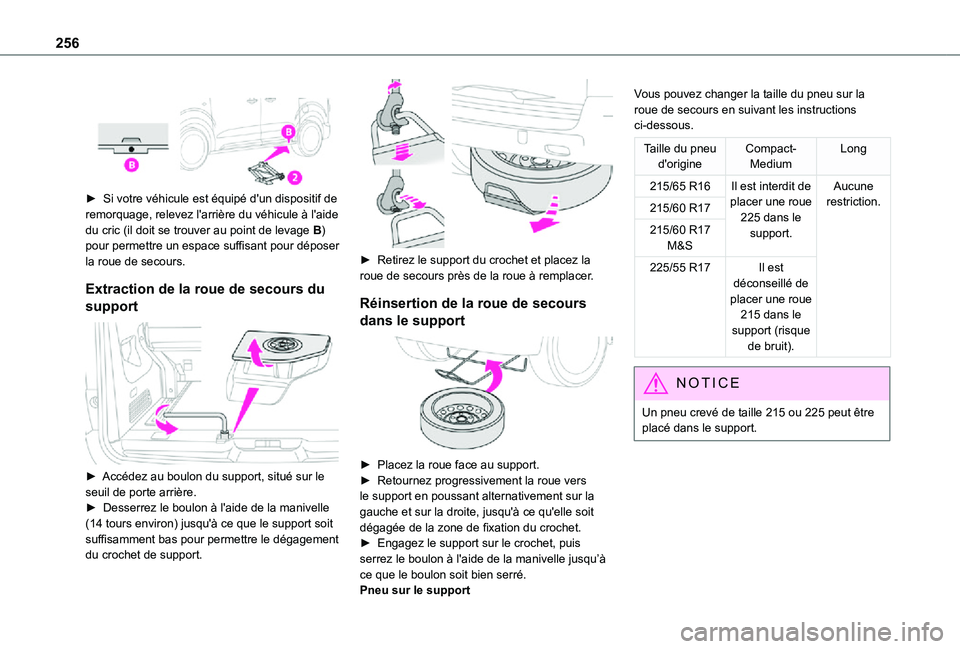 256

B

B

2

► Si votre véhicule est équipé d'un dispositif de remorquage, relevez l'arrière du véhicule à l'aide du cric (il doit se trouver au point de levage B) pour permettre un espace suffisant pour déposer la roue de secours.

Extraction de la roue de secours du support

► Accédez au boulon du support, situé sur le seuil de porte arrière.
► Desserrez le boulon à l'aide de la manivelle (14 tours environ) jusqu'à ce que le support soit suffisamment bas pour permettre le dégagement du crochet de support.

► Retirez le support du crochet et placez la roue de secours près de la roue à remplacer.

Réinsertion de la roue de secours dans le support

► Placez la roue face au support.
► Retournez progressivement la roue vers le support en poussant alternativement sur la gauche et sur la droite, jusqu'à ce qu'elle soit dégagée de la zone de fixation du crochet.
► Engagez le support sur le crochet, puis serrez le boulon à l'aide de la manivelle jusqu'à ce que le boulon soit bien serré.
Pneu sur le support

Vous pouvez changer la taille du pneu sur la roue de secours en suivant les instructions ci-dessous.

| Taille du pneu d'origine | Compact-Medium | Long |
|---|---|---|
| 215/65 R16 | Il est interdit de placer une roue 225 dans le support. | Aucune restriction. |
| 215/60 R17 | | |
| 215/60 R17 M&S | | |
| 225/55 R17 | Il est déconseillé de placer une roue 215 dans le support (risque de bruit). | |

NOTICE

Un pneu crevé de taille 215 ou 225 peut être placé dans le support.

carmanualsonline.info